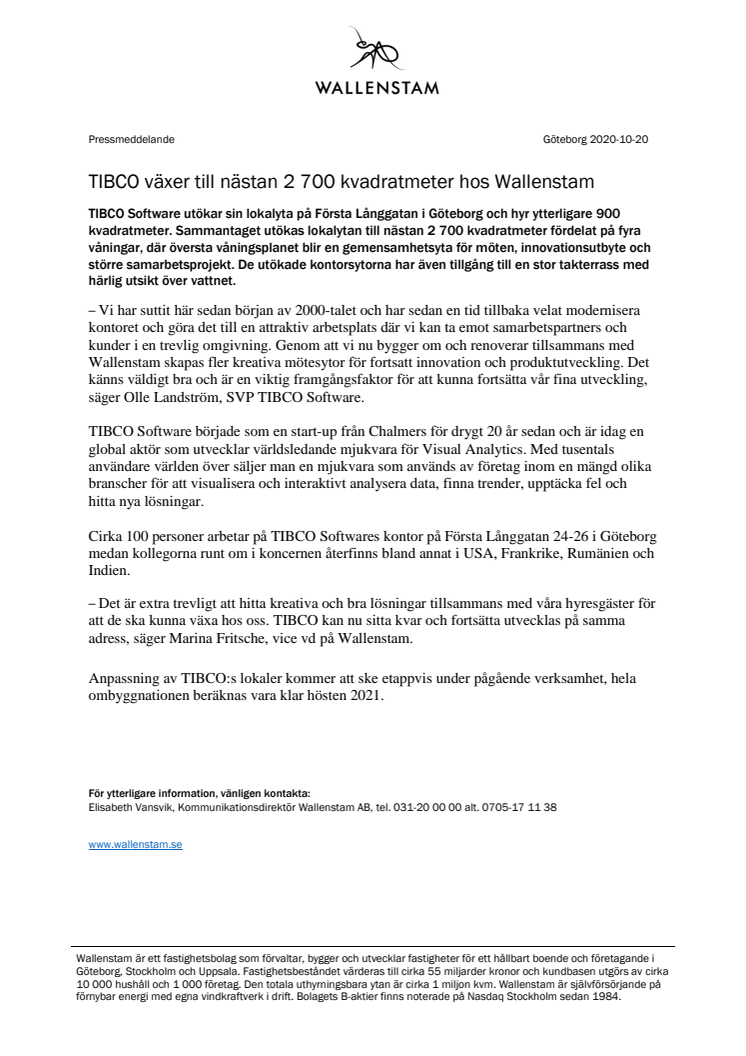 WALLENSTAM

Pressmeddelande

Göteborg 2020-10-20

TIBCO växer till nästan 2 700 kvadratmeter hos Wallenstam

TIBCO Software utökar sin lokalyta på Första Långgatan i Göteborg och hyr ytterligare 900 kvadratmeter. Sammantaget utökas lokalytan till nästan 2 700 kvadratmeter fördelat på fyra våningar, där översta våningsplanet blir en gemensamhetsyta för möten, innovationsutbyte och större samarbetsprojekt. De utökade kontorsytorna har även tillgång till en stor takterrass med härlig utsikt över vattnet.

– Vi har suttit här sedan början av 2000-talet och har sedan en tid tillbaka velat modernisera kontoret och göra det till en attraktiv arbetsplats där vi kan ta emot samarbetspartners och kunder i en trevlig omgivning. Genom att vi nu bygger om och renoverar tillsammans med Wallenstam skapas fler kreativa mötesytor för fortsatt innovation och produktutveckling. Det känns väldigt bra och är en viktig framgångsfaktor för att kunna fortsätta vår fina utveckling, säger Olle Landström, SVP TIBCO Software.

TIBCO Software började som en start-up från Chalmers för drygt 20 år sedan och är idag en global aktör som utvecklar världsledande mjukvara för Visual Analytics. Med tusentals användare världen över säljer man en mjukvara som används av företag inom en mängd olika branscher för att visualisera och interaktivt analysera data, finna trender, upptäcka fel och hitta nya lösningar.

Cirka 100 personer arbetar på TIBCO Softwares kontor på Första Långgatan 24-26 i Göteborg medan kollegorna runt om i koncernen återfinns bland annat i USA, Frankrike, Rumänien och Indien.

– Det är extra trevligt att hitta kreativa och bra lösningar tillsammans med våra hyresgäster för att de ska kunna växa hos oss. TIBCO kan nu sitta kvar och fortsätta utvecklas på samma adress, säger Marina Fritsche, vice vd på Wallenstam.

Anpassning av TIBCO:s lokaler kommer att ske etappvis under pågående verksamhet, hela ombyggnationen beräknas vara klar hösten 2021.

För ytterligare information, vänligen kontakta:
Elisabeth Vansvik, Kommunikationsdirektör Wallenstam AB, tel. 031-20 00 00 alt. 0705-17 11 38

www.wallenstam.se

Wallenstam är ett fastighetsbolag som förvaltar, bygger och utvecklar fastigheter för ett hållbart boende och företagande i Göteborg, Stockholm och Uppsala. Fastighetsbeståndet värderas till cirka 55 miljarder kronor och kundbasen utgörs av cirka 10 000 hushåll och 1 000 företag. Den totala uthyrningsbara ytan är cirka 1 miljon kvm. Wallenstam är självförsörjande på förnybar energi med egna vindkraftverk i drift. Bolagets B-aktier finns noterade på Nasdaq Stockholm sedan 1984.